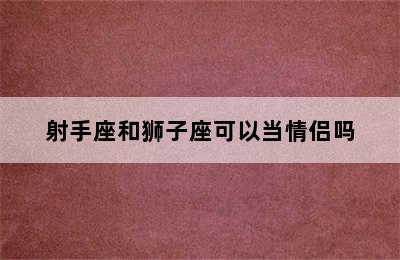 射手座和狮子座可以当情侣吗